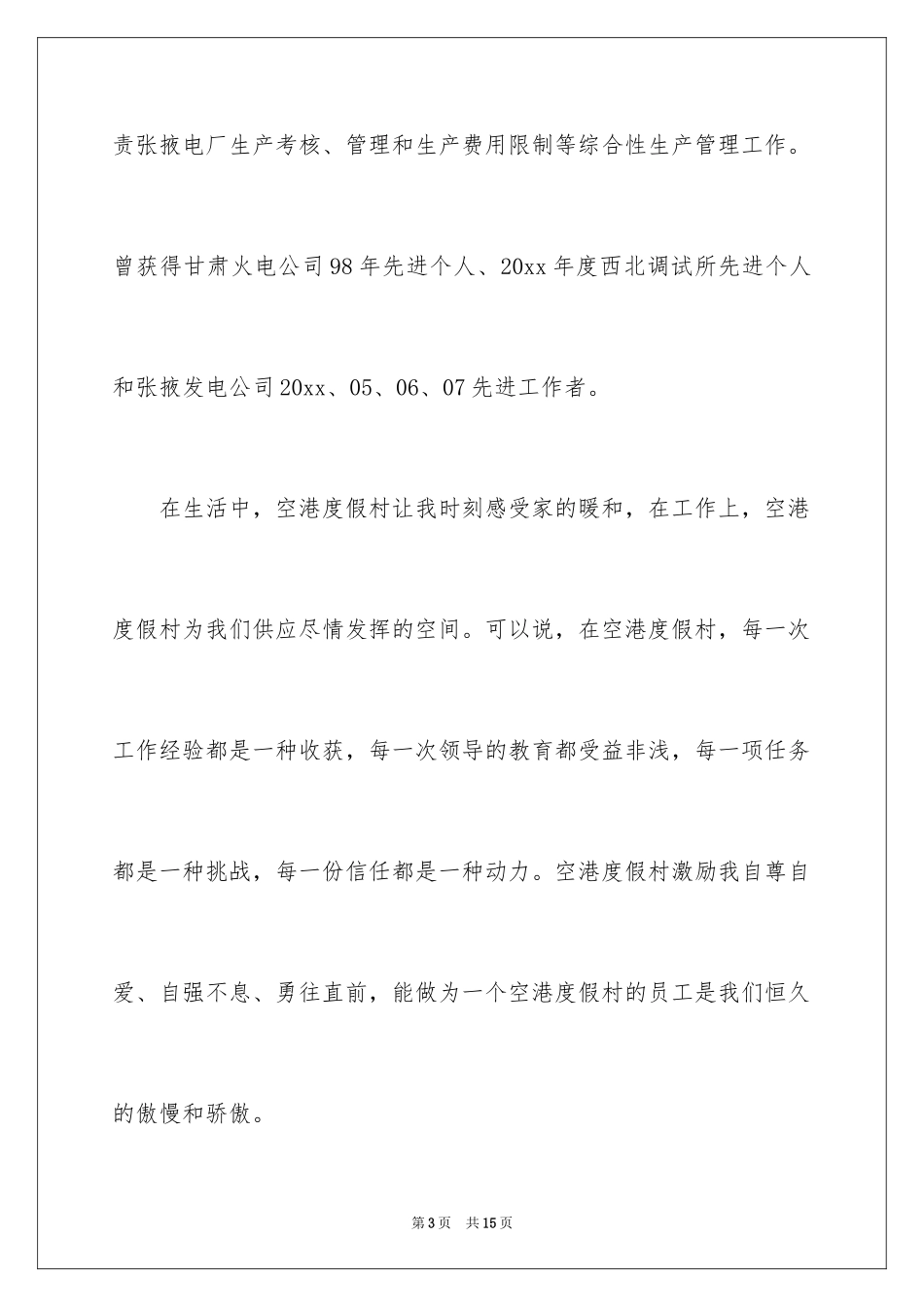 责张掖电厂生产考核、管理和生产费用限制等综合性生产管理工作。曾获得甘肃火电公司98年先进个人、20xx年度西北调试所先进个人和张掖发电公司20xx、05、06、07先进工作者。

在生活中，空港度假村让我时刻感受家的暖和，在工作上，空港度假村为我们供应尽情发挥的空间。可以说，在空港度假村，每一次工作经验都是一种收获，每一次领导的教育都受益非浅，每一项任务都是一种挑战，每一份信任都是一种动力。空港度假村激励我自尊自爱、自强不息、勇往直前，能做为一个空港度假村的员工是我们恒久的傲慢和骄傲。

第3页 共15页